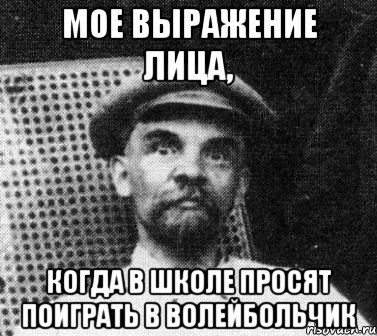 МОЕ ВЫРАЖЕНИЕ ЛИЦА,

КОГДА В ШКОЛЕ ПРОСЯТ ПОИГРАТЬ В ВОЛЕЙБОЛЬЧИК

risovach.ru